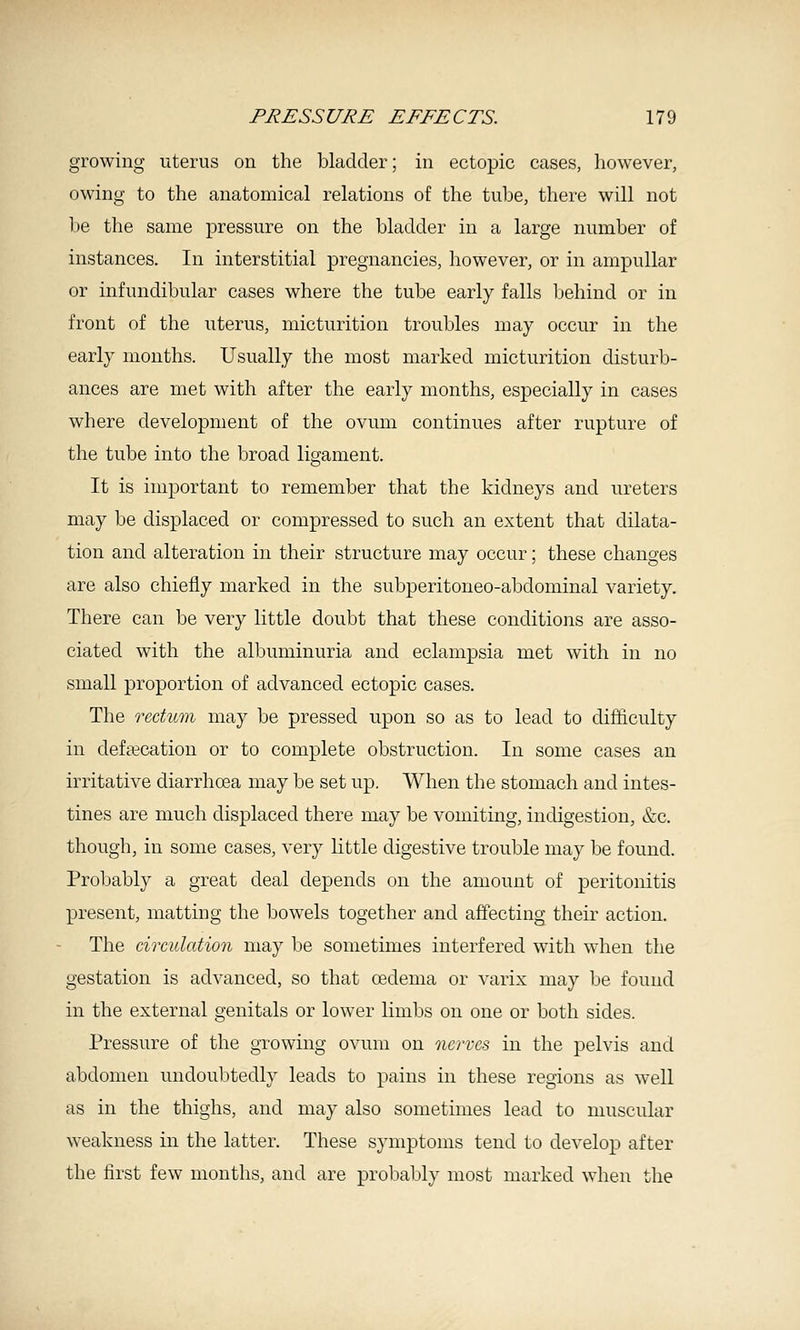 PRESSURE EFFECTS. 179

growing uterus on the bladder; in ectopic cases, however, owing to the anatomical relations of the tube, there will not be the same pressure on the bladder in a large number of instances. In interstitial pregnancies, however, or in ampullar or infundibular cases where the tube early falls behind or in front of the uterus, micturition troubles may occur in the early months. Usually the most marked micturition disturbances are met with after the early months, especially in cases where development of the ovum continues after rupture of the tube into the broad ligament.

It is important to remember that the kidneys and ureters may be displaced or compressed to such an extent that dilatation and alteration in their structure may occur; these changes are also chiefly marked in the subperitoneo-abdominal variety. There can be very little doubt that these conditions are associated with the albuminuria and eclampsia met with in no small proportion of advanced ectopic cases.

The rectum may be pressed upon so as to lead to difficulty in defæcation or to complete obstruction. In some cases an irritative diarrhœa may be set up. When the stomach and intestines are much displaced there may be vomiting, indigestion, &c. though, in some cases, very little digestive trouble may be found. Probably a great deal depends on the amount of peritonitis present, matting the bowels together and affecting their action.

The circulation may be sometimes interfered with when the gestation is advanced, so that œdema or varix may be found in the external genitals or lower limbs on one or both sides.

Pressure of the growing ovum on nerves in the pelvis and abdomen undoubtedly leads to pains in these regions as well as in the thighs, and may also sometimes lead to muscular weakness in the latter. These symptoms tend to develop after the first few months, and are probably most marked when the